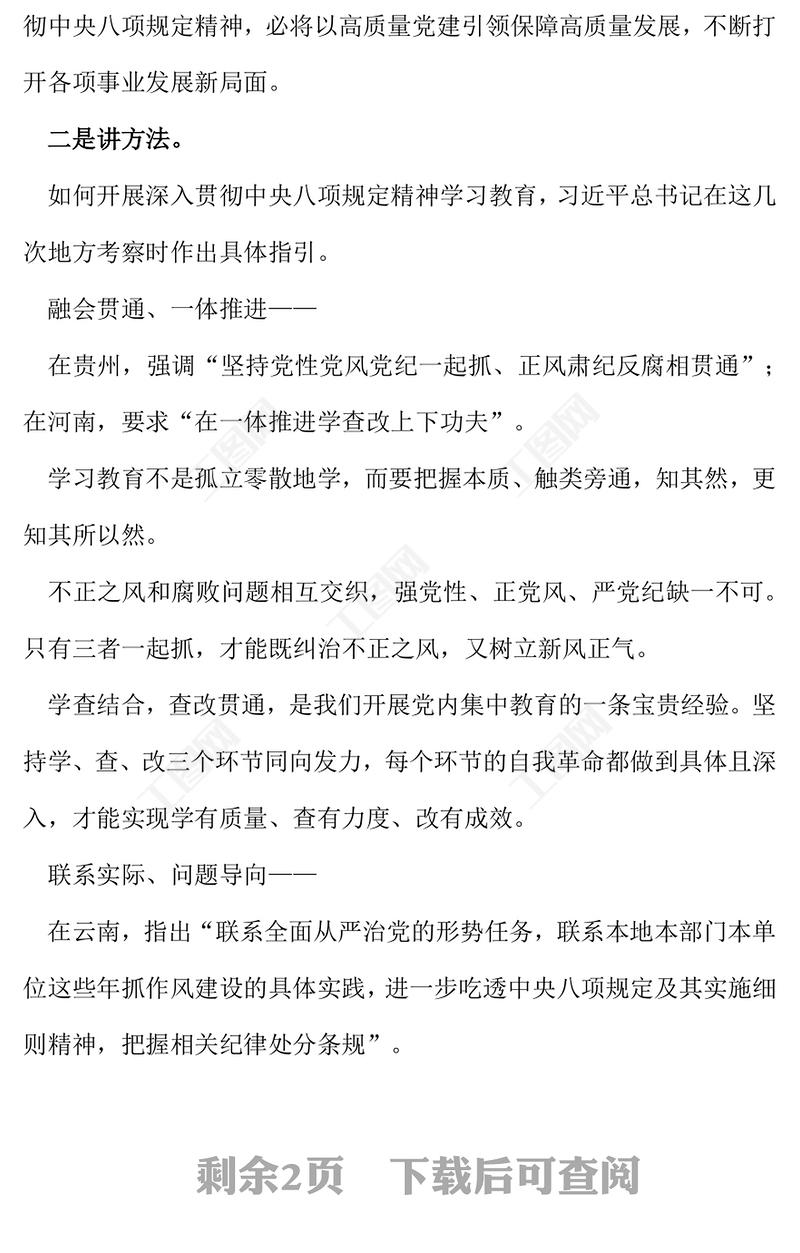 彻中央八项规定精神，必将以高质量党建引领保障高质量发展，不断打开各项事业发展新局面。

二是讲方法。

如何开展深入贯彻中央八项规定精神学习教育，习近平总书记在这几次地方考察时作出具体指引。

融会贯通、一体推进——

在贵州，强调“坚持党性党风党纪一起抓、正风肃纪反腐相贯通”；在河南，要求“在一体推进学查改上下功夫”。

学习教育不是孤立零散地学，而要把握本质、触类旁通，知其然，更知其所以然。

不正之风和腐败问题相互交织，强党性、正党风、严党纪缺一不可。只有三者一起抓，才能既纠治不正之风，又树立新风正气。

学查结合，查改贯通，是我们开展党内集中教育的一条宝贵经验。坚持学、查、改三个环节同向发力，每个环节的自我革命都做到具体且深入，才能实现学有质量、查有力度、改有成效。

联系实际、问题导向——

在云南，指出“联系全面从严治党的形势任务，联系本地本部门本单位这些年抓作风建设的具体实践，进一步吃透中央八项规定及其实施细则精神，把握相关纪律处分条规”。

剩余2页 下载后可查阅